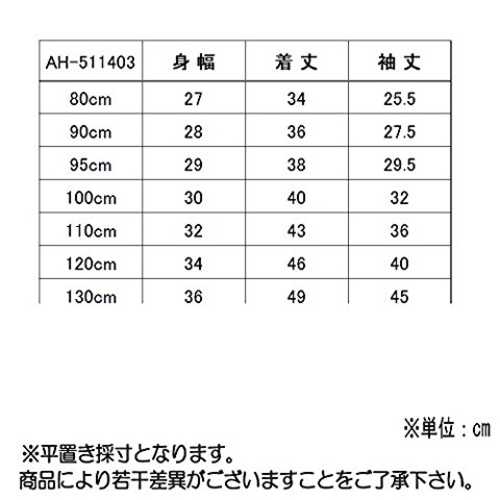 | AH-511403 | 身幅 | 着丈 | 袖丈 |
|---|---|---|---|
| 80cm | 27 | 34 | 25.5 |
| 90cm | 28 | 36 | 27.5 |
| 95cm | 29 | 38 | 29.5 |
| 100cm | 30 | 40 | 32 |
| 110cm | 32 | 43 | 36 |
| 120cm | 34 | 46 | 40 |
| 130cm | 36 | 49 | 45 |

※単位：cm

※平置き採寸となります。
商品により若干差異がございますことをご了承下さい。